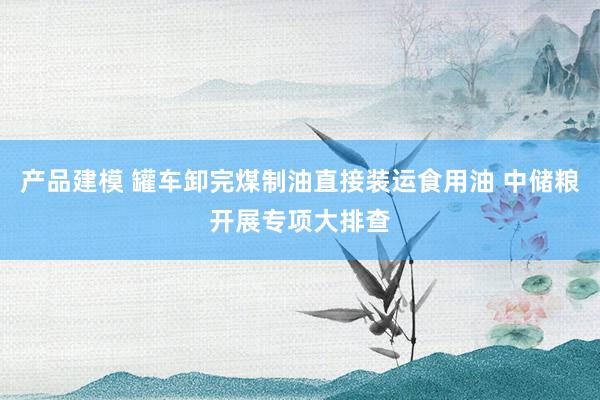 产品建模 罐车卸完煤制油直接装运食用油 中储粮开展专项大排查